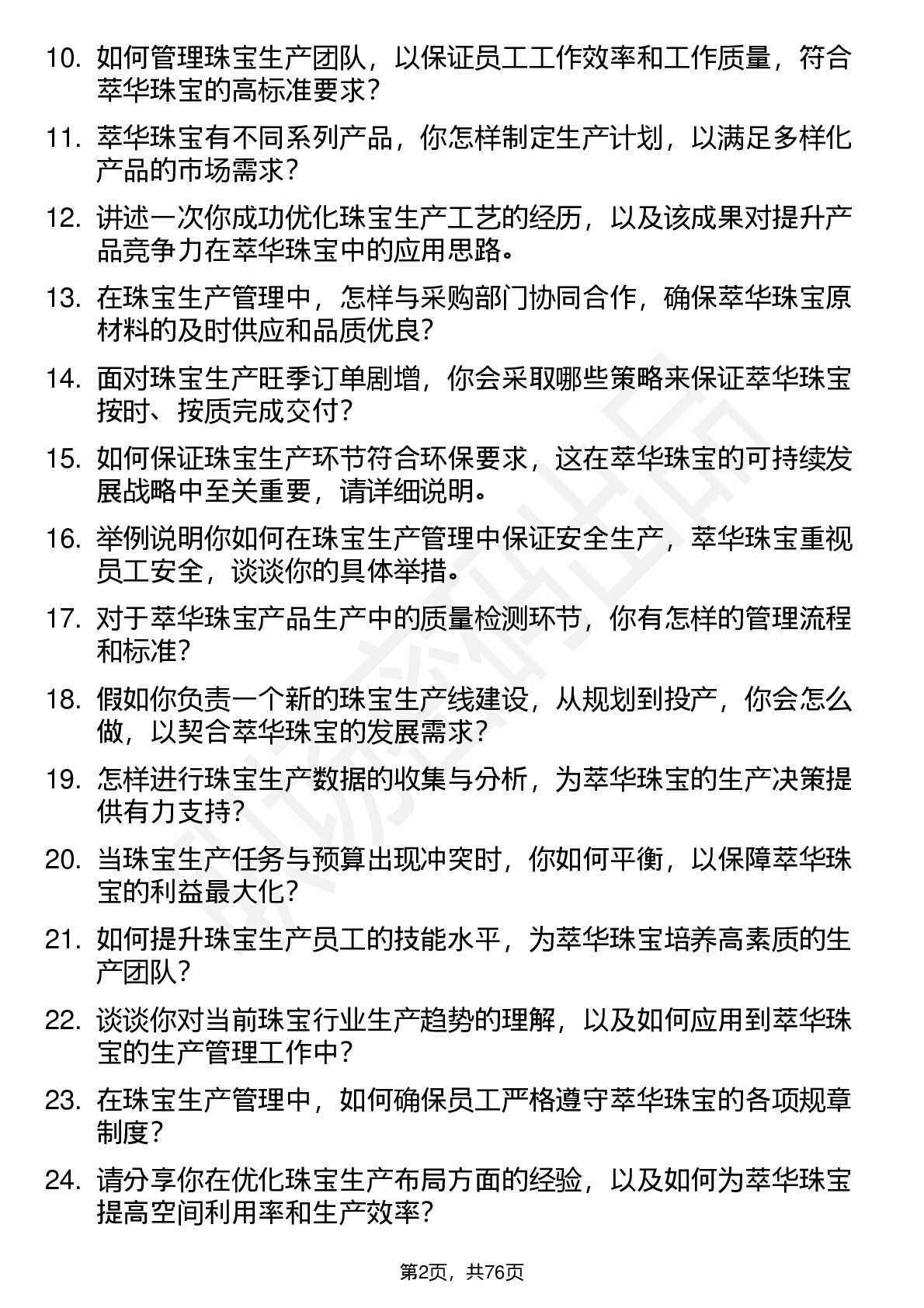 10. 如何管理珠宝生产团队，以保证员工工作效率和工作质量，符合萃华珠宝的高标准要求？

11. 萃华珠宝有不同系列产品，你怎样制定生产计划，以满足多样化产品的市场需求？

12. 讲述一次你成功优化珠宝生产工艺的经历，以及该成果对提升产品竞争力在萃华珠宝中的应用思路。

13. 在珠宝生产管理中，怎样与采购部门协同合作，确保萃华珠宝原材料的及时供应和品质优良？

14. 面对珠宝生产旺季订单剧增，你会采取哪些策略来保证萃华珠宝按时、按质完成交付？

15. 如何保证珠宝生产环节符合环保要求，这在萃华珠宝的可持续发展战略中至关重要，请详细说明。

16. 举例说明你如何在珠宝生产管理中保证安全生产，萃华珠宝重视员工安全，谈谈你的具体举措。

17. 对于萃华珠宝产品生产中的质量检测环节，你有怎样的管理流程和标准？

18. 假如你负责一个新的珠宝生产线建设，从规划到投产，你会怎么做，以契合萃华珠宝的发展需求？

19. 怎样进行珠宝生产数据的收集与分析，为萃华珠宝的生产决策提供有力支持？

20. 当珠宝生产任务与预算出现冲突时，你如何平衡，以保障萃华珠宝的利益最大化？

21. 如何提升珠宝生产员工的技能水平，为萃华珠宝培养高素质的生产团队？

22. 谈谈你对当前珠宝行业生产趋势的理解，以及如何应用到萃华珠宝的生产管理工作中？

23. 在珠宝生产管理中，如何确保员工严格遵守萃华珠宝的各项规章制度？

24. 请分享你在优化珠宝生产布局方面的经验，以及如何为萃华珠宝提高空间利用率和生产效率？

第2页，共76页